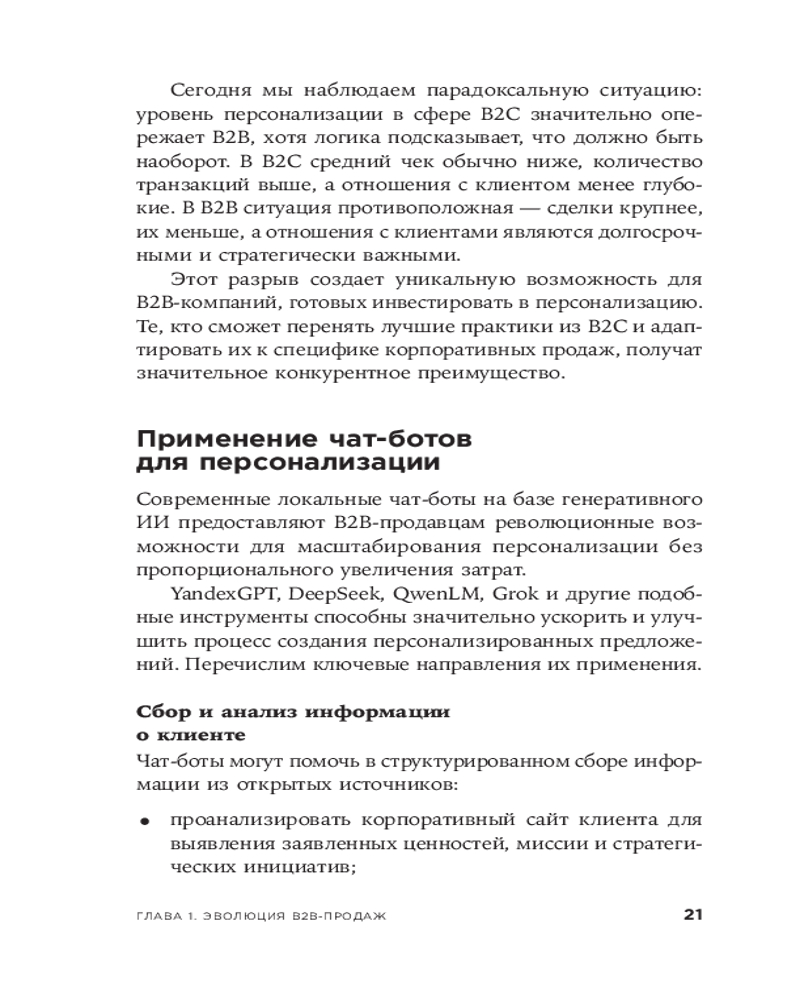 Сегодня мы наблюдаем парадоксальную ситуацию: уровень персонализации в сфере B2C значительно опережает B2B, хотя логика подсказывает, что должно быть наоборот. В B2C средний чек обычно ниже, количество транзакций выше, а отношения с клиентом менее глубокие. В B2B ситуация противоположная — сделки крупнее, их меньше, а отношения с клиентами являются долгосрочными и стратегически важными.

Этот разрыв создает уникальную возможность для B2B-компаний, готовых инвестировать в персонализацию. Те, кто сможет перенять лучшие практики из B2C и адаптировать их к специфике корпоративных продаж, получат значительное конкурентное преимущество.

Применение чат-ботов для персонализации

Современные локальные чат-боты на базе генеративного ИИ предоставляют B2B-продавцам революционные возможности для масштабирования персонализации без пропорционального увеличения затрат.

YandexGPT, DeepSeek, QwenLM, Grok и другие подобные инструменты способны значительно ускорить и улучшить процесс создания персонализированных предложений. Перечислим ключевые направления их применения.

Сбор и анализ информации о клиенте

Чат-боты могут помочь в структурированном сборе информации из открытых источников:

• проанализировать корпоративный сайт клиента для выявления заявленных ценностей, миссии и стратегических инициатив;

ГЛАВА 1. ЭВОЛЮЦИЯ B2B-ПРОДАЖ 21